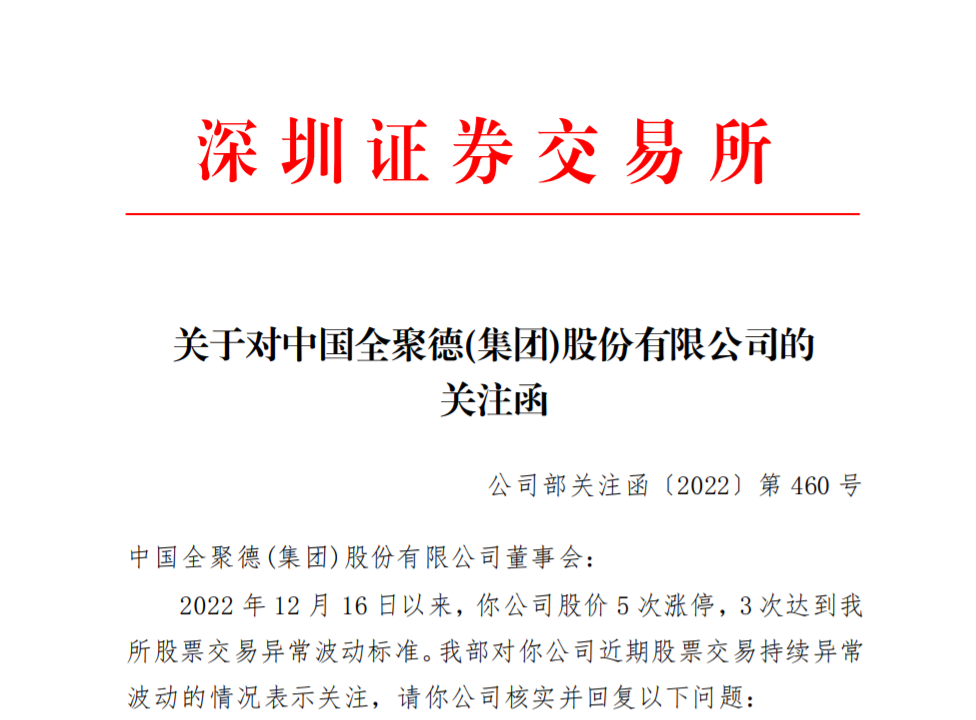 深圳证券交易所

关于对中国全聚德(集团)股份有限公司的
关注函

公司部关注函〔2022〕第460号

中国全聚德(集团)股份有限公司董事会：

2022年12月16日以来，你公司股价5次涨停，3次达到我所股票交易异常波动标准。我部对你公司近期股票交易持续异常波动的情况表示关注，请你公司核实并回复以下问题：